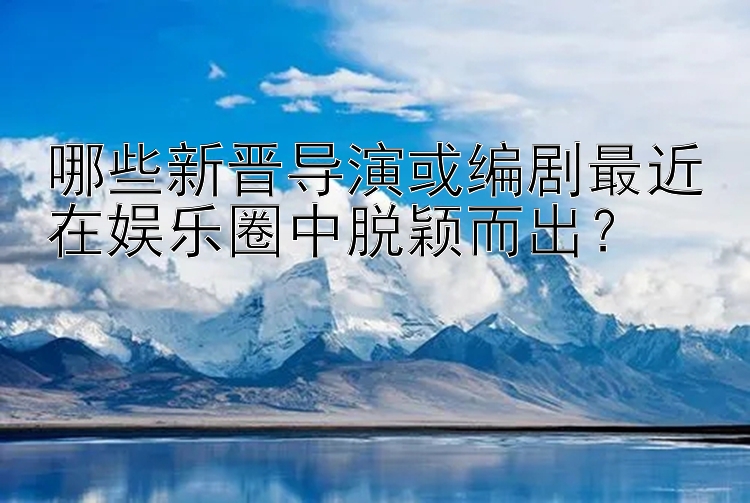 哪些新晋导演或编剧最近在娱乐圈中脱颖而出？